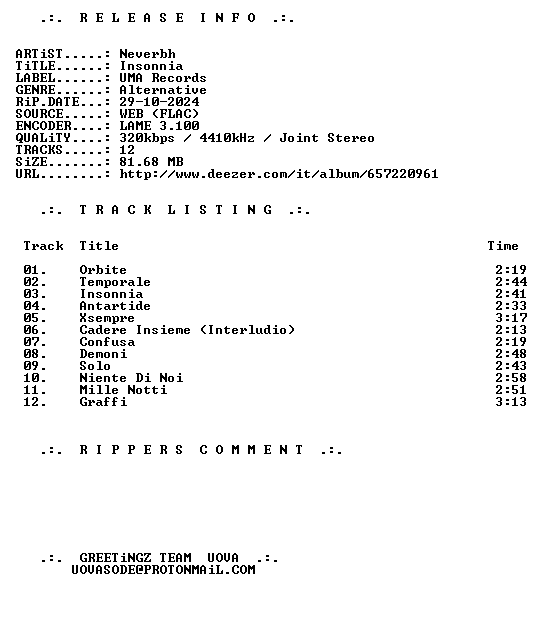 .:. R E L E A S E  I N F O .:.

ARTiST.....: Neverbh
TiTLE......: Insonnia
LABEL......: UMA Records
GENRE......: Alternative
RiP.DATE...: 29-10-2024
SOURCE.....: WEB (FLAC)
ENCODER....: LAME 3.100
QUALiTY....: 320kbps / 4410kHz / Joint Stereo
TRACKS.....: 12
SiZE.......: 81.68 MB
URL........: http://www.deezer.com/it/album/657220961

.:. T R A C K  L I S T I N G .:.

| Track | Title | Time |
|---|---|---|
| 01. | Orbite | 2:19 |
| 02. | Temporale | 2:44 |
| 03. | Insonnia | 2:41 |
| 04. | Antartide | 2:33 |
| 05. | Xsempre | 3:17 |
| 06. | Cadere Insieme (Interludio) | 2:13 |
| 07. | Confusa | 2:19 |
| 08. | Demoni | 2:48 |
| 09. | Solo | 2:43 |
| 10. | Niente Di Noi | 2:58 |
| 11. | Mille Notti | 2:51 |
| 12. | Graffi | 3:13 |

.:. R I P P E R S  C O M M E N T .:.

.:. GREETiNGZ TEAM UOVA .:.
UOVASODE@PROTONMAiL.COM